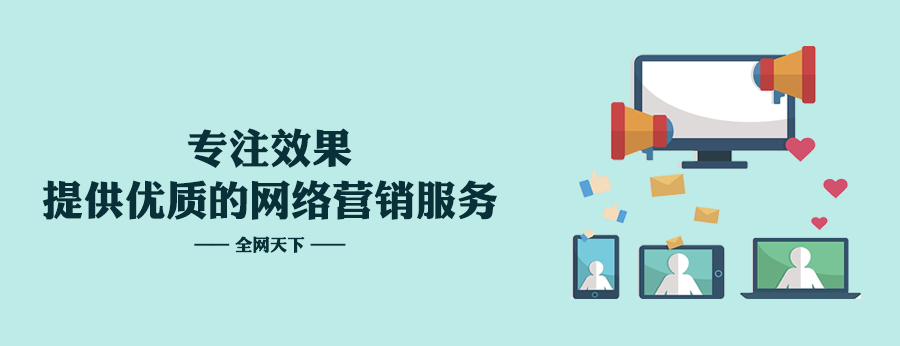 专注效果
提供优质的网络营销服务
—— 全网天下 ——